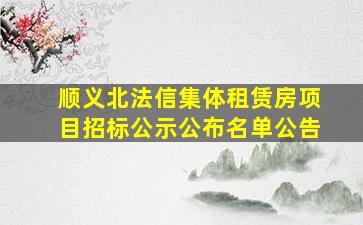 顺义北法信集体租赁房项目招标公示公布名单公告